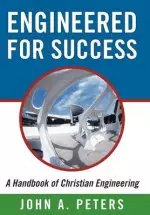 ENGINEERED FOR SUCCESS

A Handbook of Christian Engineering

JOHN A. PETERS